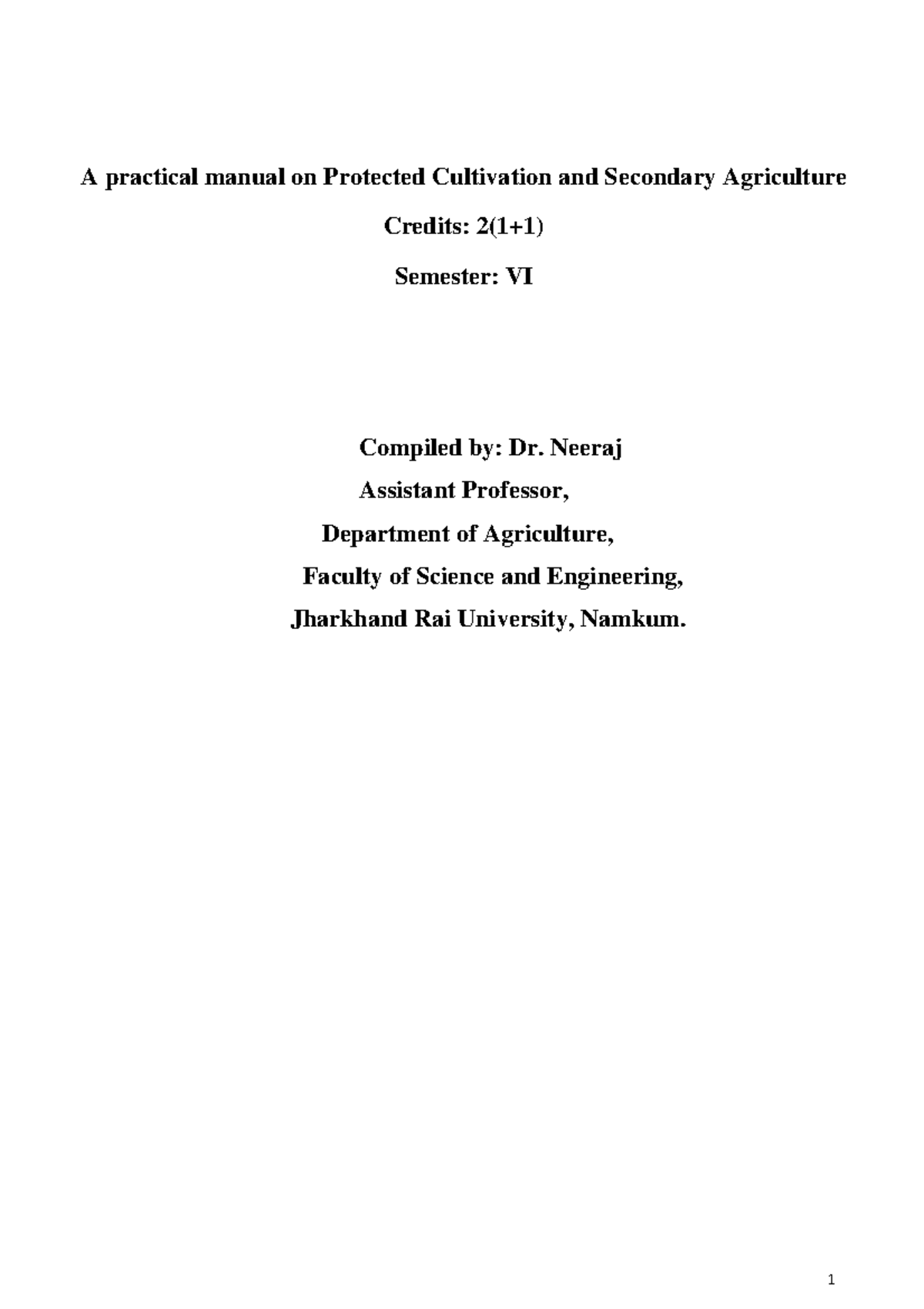 A practical manual on Protected Cultivation and Secondary Agriculture

Credits: 2(1+1)

Semester: VI

Compiled by: Dr. Neeraj
Assistant Professor,
Department of Agriculture,
Faculty of Science and Engineering,
Jharkhand Rai University, Namkum.

1